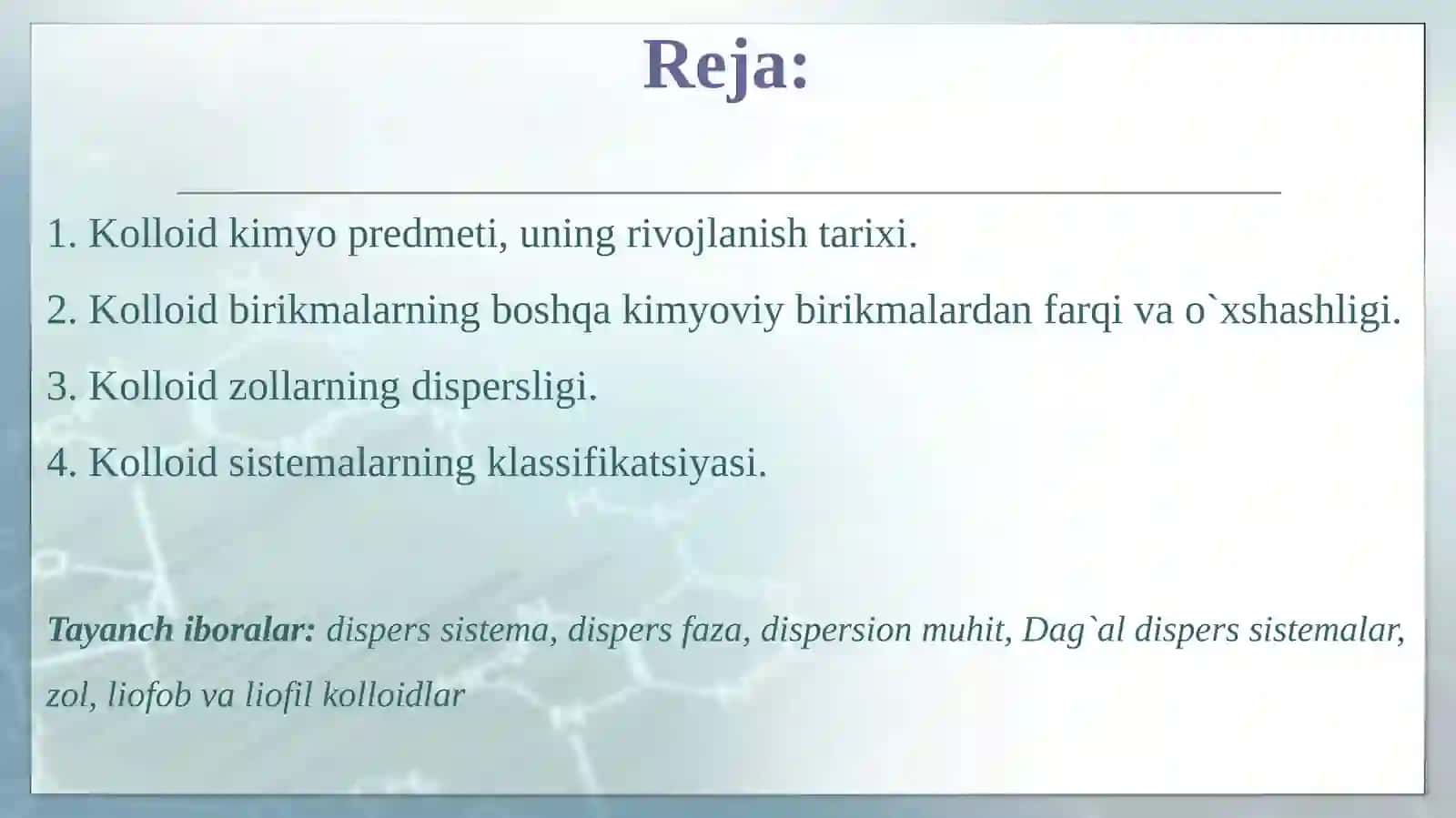 Reja:

1. Kolloid kimyo predmeti, uning rivojlanish tarixi.

2. Kolloid birikmalarning boshqa kimyoviy birikmalardan farqi va o`xshashligi.

3. Kolloid zollarning dispersligi.

4. Kolloid sistemalarning klassifikatsiyasi.

Tayanch iboralar: dispers sistema, dispers faza, dispersion muhit, Dag`al dispers sistemalar, zol, liofob va liofil kolloidlar